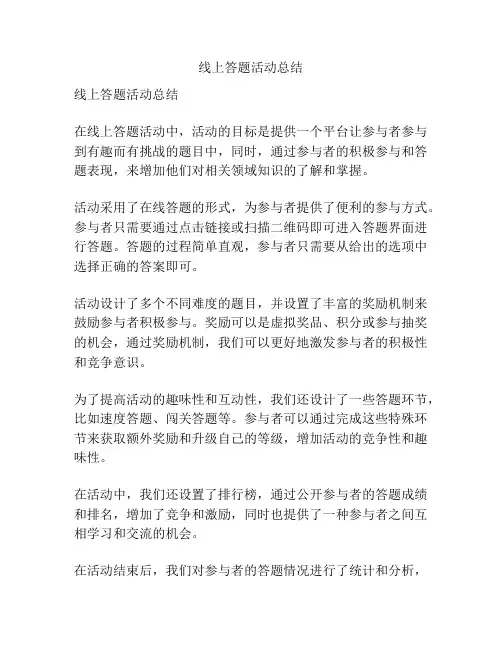 线上答题活动总结

线上答题活动总结

在线上答题活动中，活动的目标是提供一个平台让参与者参与到有趣而有挑战的题目中，同时，通过参与者的积极参与和答题表现，来增加他们对相关领域知识的了解和掌握。

活动采用了在线答题的形式，为参与者提供了便利的参与方式。参与者只需要通过点击链接或扫描二维码即可进入答题界面进行答题。答题的过程简单直观，参与者只需要从给出的选项中选择正确的答案即可。

活动设计了多个不同难度的题目，并设置了丰富的奖励机制来鼓励参与者积极参与。奖励可以是虚拟奖品、积分或参与抽奖的机会，通过奖励机制，我们可以更好地激发参与者的积极性和竞争意识。

为了提高活动的趣味性和互动性，我们还设计了一些答题环节，比如速度答题、闯关答题等。参与者可以通过完成这些特殊环节来获取额外奖励和升级自己的等级，增加活动的竞争性和趣味性。

在活动中，我们还设置了排行榜，通过公开参与者的答题成绩和排名，增加了竞争和激励，同时也提供了一种参与者之间互相学习和交流的机会。

在活动结束后，我们对参与者的答题情况进行了统计和分析，